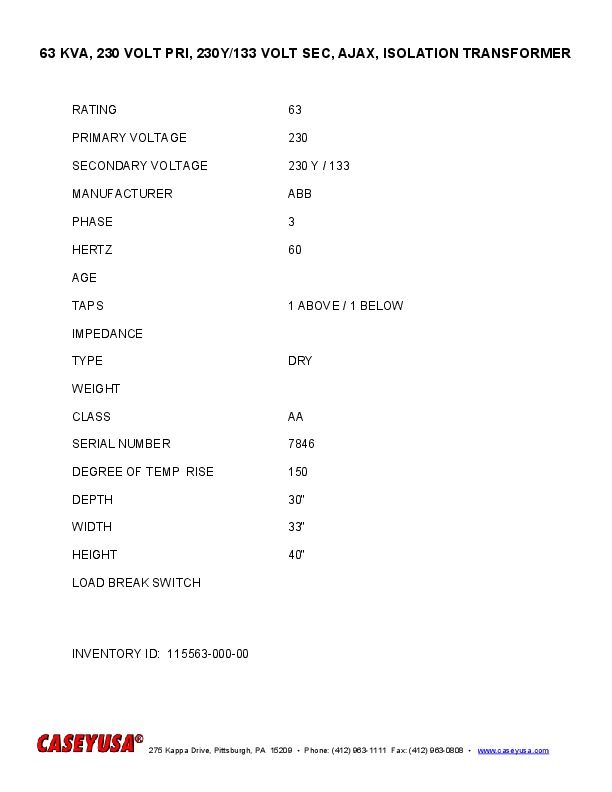 63 KVA, 230 VOLT PRI, 230Y/133 VOLT SEC, AJAX, ISOLATION TRANSFORMER

| | |
|---|---|
| RATING | 63 |
| PRIMARY VOLTAGE | 230 |
| SECONDARY VOLTAGE | 230 Y / 133 |
| MANUFACTURER | ABB |
| PHASE | 3 |
| HERTZ | 60 |
| AGE | |
| TAPS | 1 ABOVE / 1 BELOW |
| IMPEDANCE | |
| TYPE | DRY |
| WEIGHT | |
| CLASS | AA |
| SERIAL NUMBER | 7846 |
| DEGREE OF TEMP RISE | 150 |
| DEPTH | 30" |
| WIDTH | 33" |
| HEIGHT | 40" |
| LOAD BREAK SWITCH | |

INVENTORY ID: 115563-000-00

CASEYUSA® 275 Kappa Drive, Pittsburgh, PA 15209 • Phone: (412) 963-1111 Fax: (412) 963-0808 • www.caseyusa.com